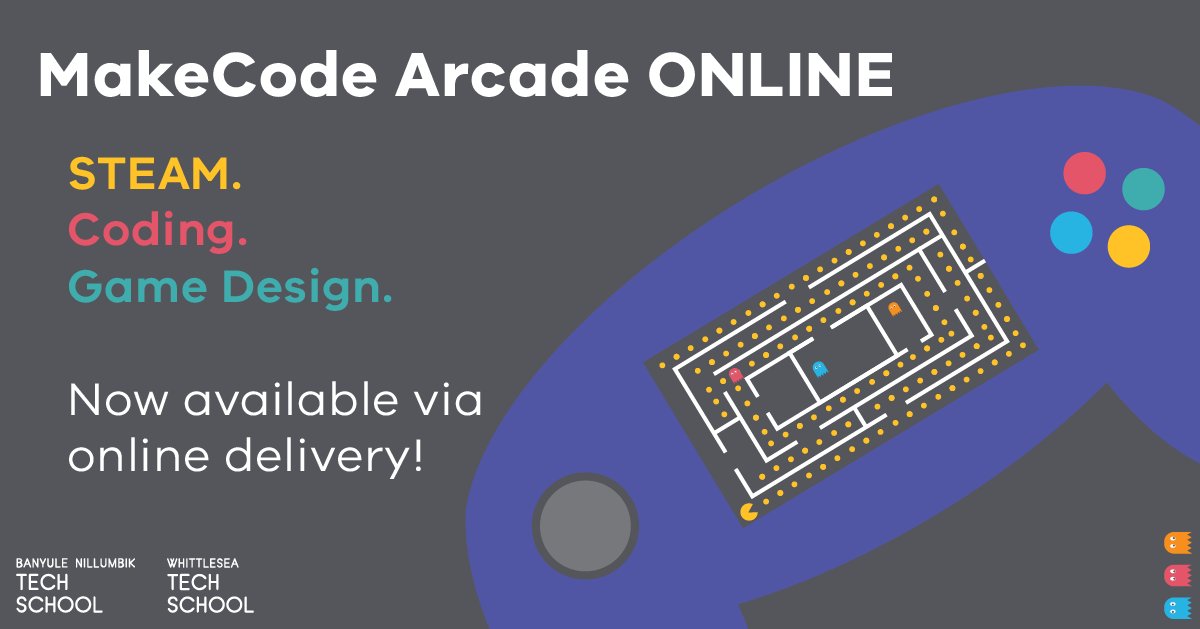 MakeCode Arcade ONLINE

STEAM.
Coding.
Game Design.

Now available via online delivery!

BANYULE NILLUMBIK
TECH
SCHOOL

WHITTLESEA
TECH
SCHOOL